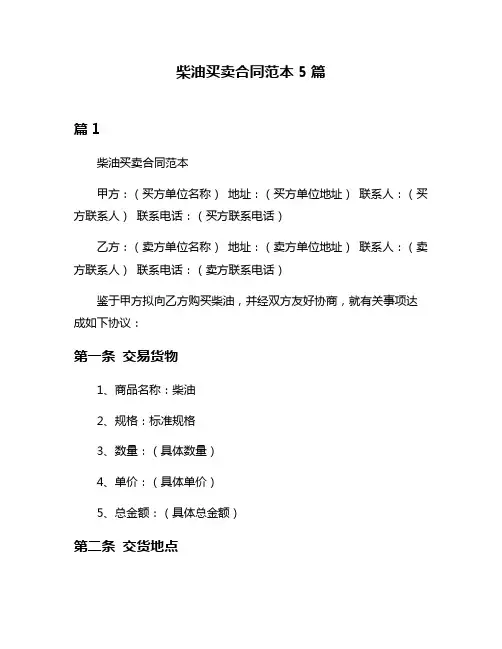 柴油买卖合同范本 5 篇

篇 1

柴油买卖合同范本

甲方：（买方单位名称） 地址：（买方单位地址） 联系人：（买方联系人） 联系电话：（买方联系电话）

乙方：（卖方单位名称） 地址：（卖方单位地址） 联系人：（卖方联系人） 联系电话：（卖方联系电话）

鉴于甲方拟向乙方购买柴油，并经双方友好协商，就有关事项达成如下协议：

第一条 交易货物

1、商品名称：柴油

2、规格：标准规格

3、数量：（具体数量）

4、单价：（具体单价）

5、总金额：（具体总金额）

第二条 交货地点